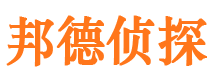 邦德侦探